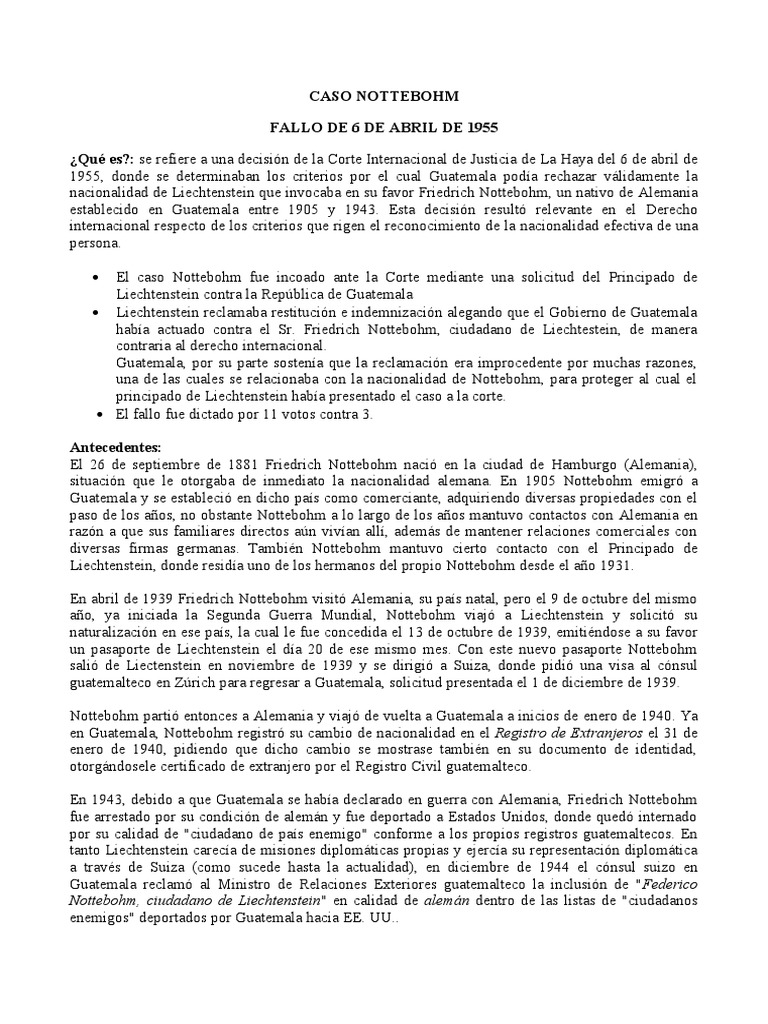 CASO NOTTEBOHM

FALLO DE 6 DE ABRIL DE 1955

¿Qué es?: se refiere a una decisión de la Corte Internacional de Justicia de La Haya del 6 de abril de 1955, donde se determinaban los criterios por el cual Guatemala podía rechazar válidamente la nacionalidad de Liechtenstein que invocaba en su favor Friedrich Nottebohm, un nativo de Alemania establecido en Guatemala entre 1905 y 1943. Esta decisión resultó relevante en el Derecho internacional respecto de los criterios que rigen el reconocimiento de la nacionalidad efectiva de una persona.

• El caso Nottebohm fue incoado ante la Corte mediante una solicitud del Principado de Liechtenstein contra la República de Guatemala
• Liechtenstein reclamaba restitución e indemnización alegando que el Gobierno de Guatemala había actuado contra el Sr. Friedrich Nottebohm, ciudadano de Liechtestein, de manera contraria al derecho internacional.
Guatemala, por su parte sostenía que la reclamación era improcedente por muchas razones, una de las cuales se relacionaba con la nacionalidad de Nottebohm, para proteger al cual el principado de Liechtenstein había presentado el caso a la corte.
• El fallo fue dictado por 11 votos contra 3.

Antecedentes:
El 26 de septiembre de 1881 Friedrich Nottebohm nació en la ciudad de Hamburgo (Alemania), situación que le otorgaba de inmediato la nacionalidad alemana. En 1905 Nottebohm emigró a Guatemala y se estableció en dicho país como comerciante, adquiriendo diversas propiedades con el paso de los años, no obstante Nottebohm a lo largo de los años mantuvo contactos con Alemania en razón a que sus familiares directos aún vivían allí, además de mantener relaciones comerciales con diversas firmas germanas. También Nottebohm mantuvo cierto contacto con el Principado de Liechtenstein, donde residía uno de los hermanos del propio Nottebohm desde el año 1931.

En abril de 1939 Friedrich Nottebohm visitó Alemania, su país natal, pero el 9 de octubre del mismo año, ya iniciada la Segunda Guerra Mundial, Nottebohm viajó a Liechtenstein y solicitó su naturalización en ese país, la cual le fue concedida el 13 de octubre de 1939, emitiéndose a su favor un pasaporte de Liechtenstein el día 20 de ese mismo mes. Con este nuevo pasaporte Nottebohm salió de Liectenstein en noviembre de 1939 y se dirigió a Suiza, donde pidió una visa al cónsul guatemalteco en Zúrich para regresar a Guatemala, solicitud presentada el 1 de diciembre de 1939.

Nottebohm partió entonces a Alemania y viajó de vuelta a Guatemala a inicios de enero de 1940. Ya en Guatemala, Nottebohm registró su cambio de nacionalidad en el Registro de Extranjeros el 31 de enero de 1940, pidiendo que dicho cambio se mostrase también en su documento de identidad, otorgándosele certificado de extranjero por el Registro Civil guatemalteco.

En 1943, debido a que Guatemala se había declarado en guerra con Alemania, Friedrich Nottebohm fue arrestado por su condición de alemán y fue deportado a Estados Unidos, donde quedó internado por su calidad de "ciudadano de país enemigo" conforme a los propios registros guatemaltecos. En tanto Liechtenstein carecía de misiones diplomáticas propias y ejercía su representación diplomática a través de Suiza (como sucede hasta la actualidad), en diciembre de 1944 el cónsul suizo en Guatemala reclamó al Ministro de Relaciones Exteriores guatemalteco la inclusión de "Federico Nottebohm, ciudadano de Liechtenstein" en calidad de alemán dentro de las listas de "ciudadanos enemigos" deportados por Guatemala hacia EE. UU..